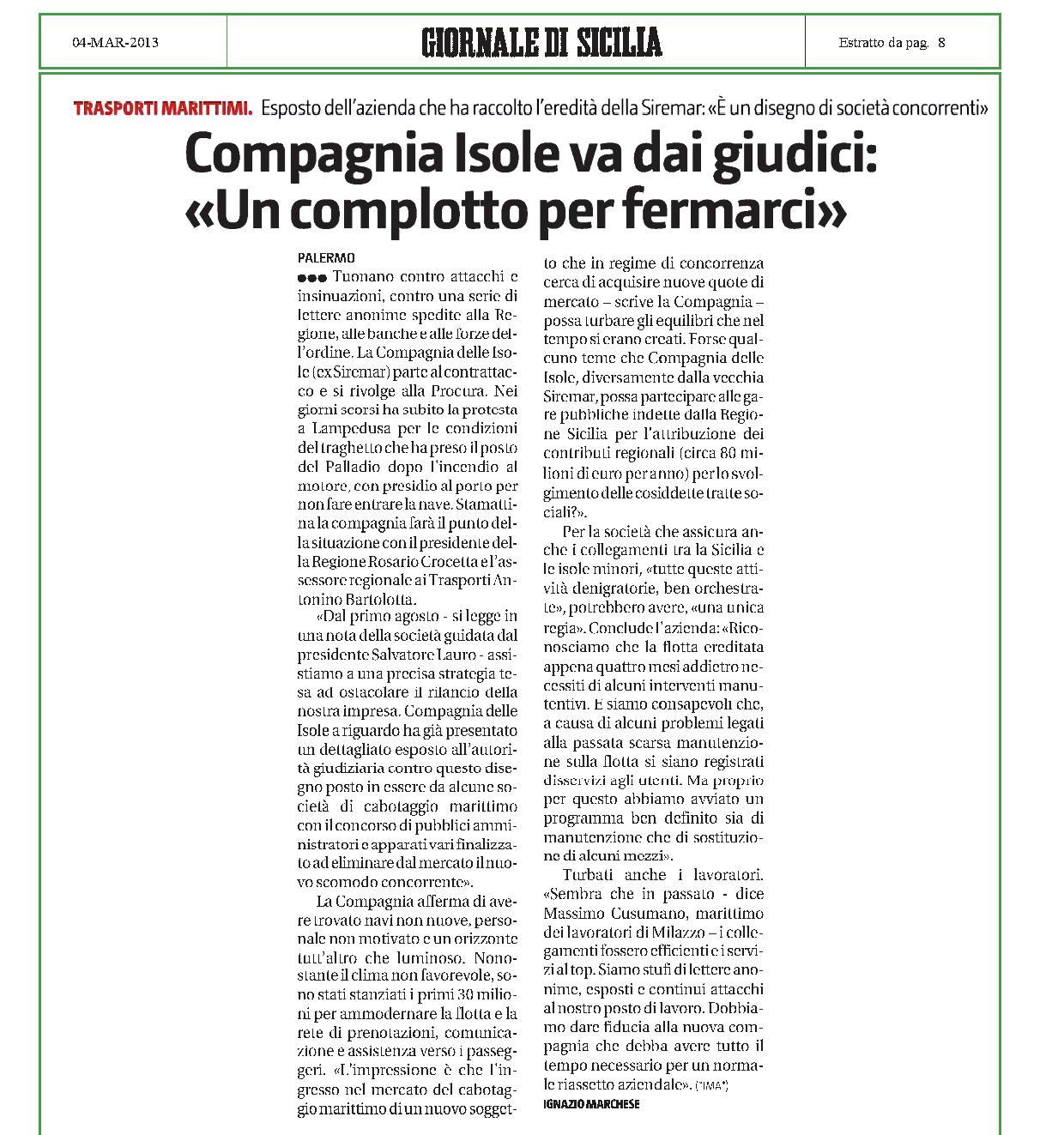 04-MAR-2013

GIORNALE DI SICILIA

Estratto da pag. 8

TRASPORTI MARITTIMI. Esposto dell'azienda che ha raccolto l'eredità della Siremar: «È un disegno di società concorrenti»

Compagnia Isole va dai giudici: «Un complotto per fermarci»

PALERMO

●●● Tuonano contro attacchi e insinuazioni, contro una serie di lettere anonime spedite alla Regione, alle banche e alle forze dell'ordine. La Compagnia delle Isole (ex Siremar) parte al contrattacco e si rivolge alla Procura. Nei giorni scorsi ha subito la protesta a Lampedusa per le condizioni del traghetto che ha preso il posto del Palladio dopo l'incendio al motore, con presidio al porto per non fare entrare la nave. Stamattina la compagnia farà il punto della situazione con il presidente della Regione Rosario Crocetta e l'assessore regionale ai Trasporti Antonino Bartolotta.

«Dal primo agosto - si legge in una nota della società guidata dal presidente Salvatore Lauro - assistiamo a una precisa strategia tesa ad ostacolare il rilancio della nostra impresa. Compagnia delle Isole a riguardo ha già presentato un dettagliato esposto all'autorità giudiziaria contro questo disegno posto in essere da alcune società di cabotaggio marittimo con il concorso di pubblici amministratori e apparati vari finalizzato ad eliminare dal mercato il nuovo scomodo concorrente».

La Compagnia afferma di avere trovato navi non nuove, personale non motivato e un orizzonte tutt'altro che luminoso. Nonostante il clima non favorevole, sono stati stanziati i primi 30 milioni per ammodernare la flotta e la rete di prenotazioni, comunicazione e assistenza verso i passeggeri. «L'impressione è che l'ingresso nel mercato del cabotaggio marittimo di un nuovo soggetto che in regime di concorrenza cerca di acquisire nuove quote di mercato – scrive la Compagnia – possa turbare gli equilibri che nel tempo si erano creati. Forse qualcuno teme che Compagnia delle Isole, diversamente dalla vecchia Siremar, possa partecipare alle gare pubbliche indette dalla Regione Sicilia per l'attribuzione dei contributi regionali (circa 80 milioni di euro per anno) per lo svolgimento delle cosiddette tratte sociali?».

Per la società che assicura anche i collegamenti tra la Sicilia e le isole minori, «tutte queste attività denigratorie, ben orchestrate», potrebbero avere, «una unica regia». Conclude l'azienda: «Riconosciamo che la flotta ereditata appena quattro mesi addietro necessiti di alcuni interventi manutentivi. E siamo consapevoli che, a causa di alcuni problemi legati alla passata scarsa manutenzione sulla flotta si siano registrati disservizi agli utenti. Ma proprio per questo abbiamo avviato un programma ben definito sia di manutenzione che di sostituzione di alcuni mezzi».

Turbati anche i lavoratori. «Sembra che in passato - dice Massimo Cusumano, marittimo dei lavoratori di Milazzo – i collegamenti fossero efficienti e i servizi al top. Siamo stufi di lettere anonime, esposti e continui attacchi al nostro posto di lavoro. Dobbiamo dare fiducia alla nuova compagnia che debba avere tutto il tempo necessario per un normale riassetto aziendale». (*IMA*)

IGNAZIO MARCHESE